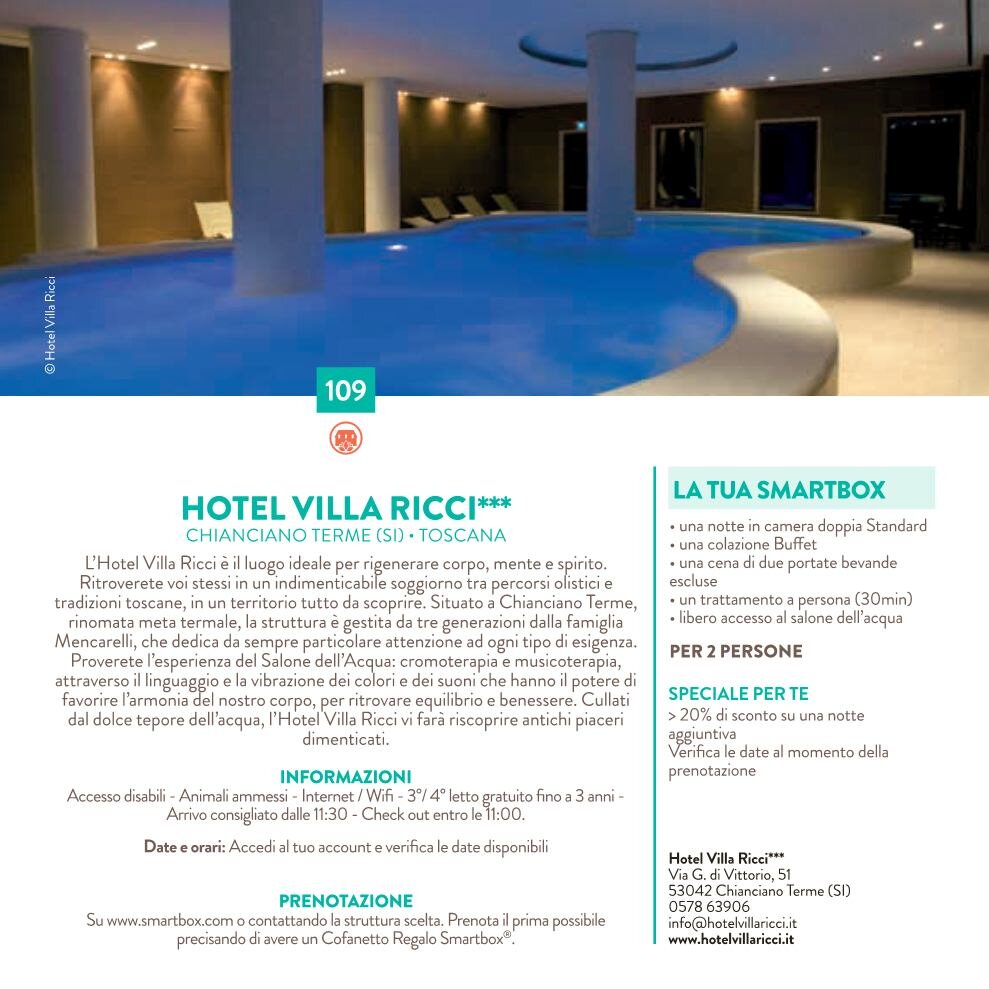 © Hotel Villa Ricci

109

HOTEL VILLA RICCI***
CHIANCIANO TERME (SI) • TOSCANA

L'Hotel Villa Ricci è il luogo ideale per rigenerare corpo, mente e spirito. Ritroverete voi stessi in un indimenticabile soggiorno tra percorsi olistici e tradizioni toscane, in un territorio tutto da scoprire. Situato a Chianciano Terme, rinomata meta termale, la struttura è gestita da tre generazioni dalla famiglia Mencarelli, che dedica da sempre particolare attenzione ad ogni tipo di esigenza. Proverete l'esperienza del Salone dell'Acqua: cromoterapia e musicoterapia, attraverso il linguaggio e la vibrazione dei colori e dei suoni che hanno il potere di favorire l'armonia del nostro corpo, per ritrovare equilibrio e benessere. Cullati dal dolce tepore dell'acqua, l'Hotel Villa Ricci vi farà riscoprire antichi piaceri dimenticati.

INFORMAZIONI
Accesso disabili - Animali ammessi - Internet / Wifi - 3°/ 4° letto gratuito fino a 3 anni - Arrivo consigliato dalle 11:30 - Check out entro le 11:00.

Date e orari: Accedi al tuo account e verifica le date disponibili

PRENOTAZIONE
Su www.smartbox.com o contattando la struttura scelta. Prenota il prima possibile precisando di avere un Cofanetto Regalo Smartbox®.

LA TUA SMARTBOX
• una notte in camera doppia Standard
• una colazione Buffet
• una cena di due portate bevande escluse
• un trattamento a persona (30min)
• libero accesso al salone dell'acqua

PER 2 PERSONE

SPECIALE PER TE
> 20% di sconto su una notte aggiuntiva
Verifica le date al momento della prenotazione

Hotel Villa Ricci***
Via G. di Vittorio, 51
53042 Chianciano Terme (SI)
0578 63906
info@hotelvillaricci.it
www.hotelvillaricci.it